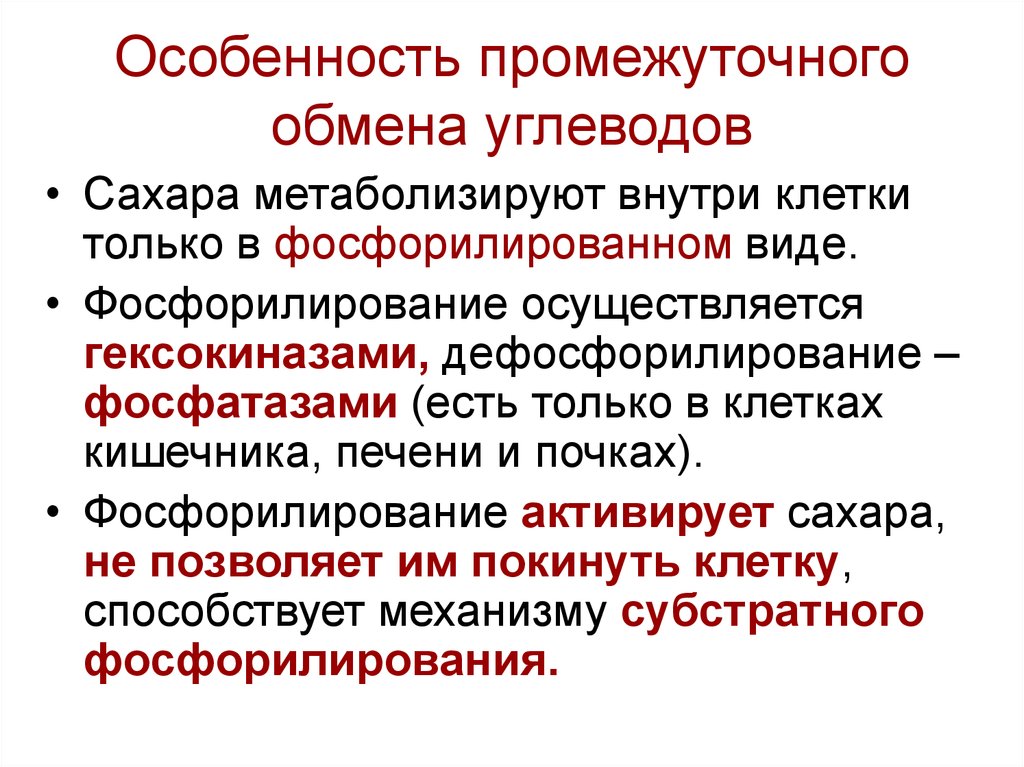 Особенность промежуточного обмена углеводов

• Сахара метаболизируют внутри клетки только в фосфорилированном виде.
• Фосфорилирование осуществляется гексокиназами, дефосфорилирование – фосфатазами (есть только в клетках кишечника, печени и почках).
• Фосфорилирование активирует сахара, не позволяет им покинуть клетку, способствует механизму субстратного фосфорилирования.